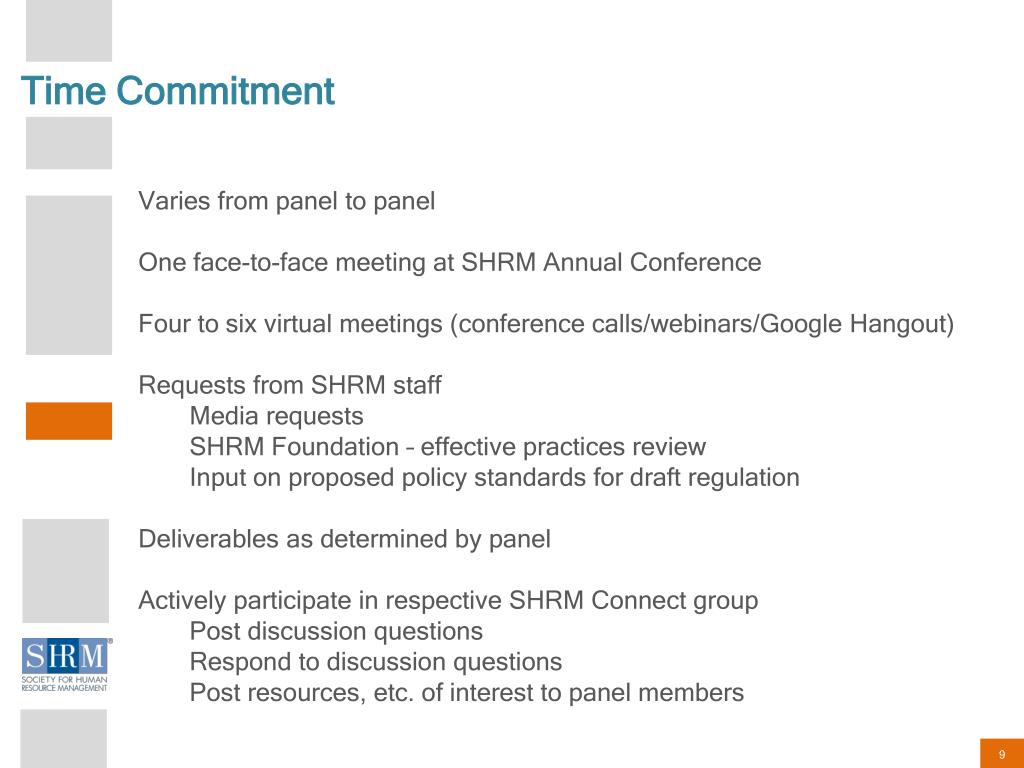 Time Commitment

Varies from panel to panel

One face-to-face meeting at SHRM Annual Conference

Four to six virtual meetings (conference calls/webinars/Google Hangout)

Requests from SHRM staff
Media requests
SHRM Foundation – effective practices review
Input on proposed policy standards for draft regulation

Deliverables as determined by panel

Actively participate in respective SHRM Connect group
Post discussion questions
Respond to discussion questions
Post resources, etc. of interest to panel members

SHRM®
SOCIETY FOR HUMAN RESOURCE MANAGEMENT

9